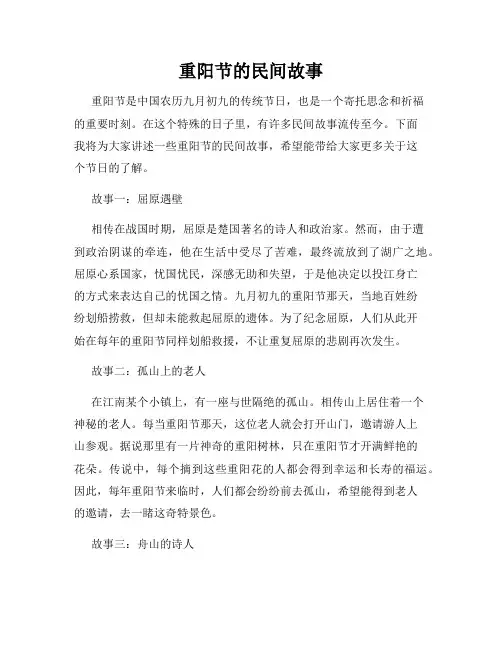 重阳节的民间故事

重阳节是中国农历九月初九的传统节日，也是一个寄托思念和祈福的重要时刻。在这个特殊的日子里，有许多民间故事流传至今。下面我将为大家讲述一些重阳节的民间故事，希望能带给大家更多关于这个节日的了解。

故事一：屈原遇壁

相传在战国时期，屈原是楚国著名的诗人和政治家。然而，由于遭到政治阴谋的牵连，他在生活中受尽了苦难，最终流放到了湖广之地。屈原心系国家，忧国忧民，深感无助和失望，于是他决定以投江身亡的方式来表达自己的忧国之情。九月初九的重阳节那天，当地百姓纷纷划船捞救，但却未能救起屈原的遗体。为了纪念屈原，人们从此开始在每年的重阳节同样划船救援，不让重复屈原的悲剧再次发生。

故事二：孤山上的老人

在江南某个小镇上，有一座与世隔绝的孤山。相传山上居住着一个神秘的老人。每当重阳节那天，这位老人就会打开山门，邀请游人上山参观。据说那里有一片神奇的重阳树林，只在重阳节才开满鲜艳的花朵。传说中，每个摘到这些重阳花的人都会得到幸运和长寿的福运。因此，每年重阳节来临时，人们都会纷纷前去孤山，希望能得到老人的邀请，去一睹这奇特景色。

故事三：舟山的诗人